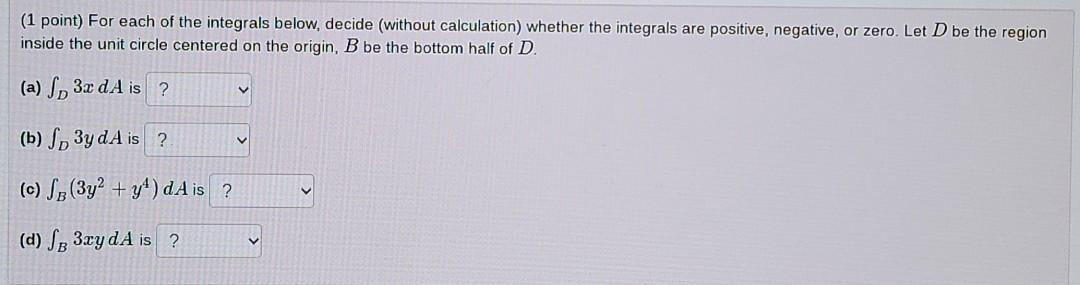 (1 point) For each of the integrals below, decide (without calculation) whether the integrals are positive, negative, or zero. Let $D$ be the region inside the unit circle centered on the origin, $B$ be the bottom half of $D$.

(a) $\int_D 3x \, dA$ is ?

(b) $\int_D 3y \, dA$ is ?

(c) $\int_B (3y^2 + y^4) \, dA$ is ?

(d) $\int_B 3xy \, dA$ is ?